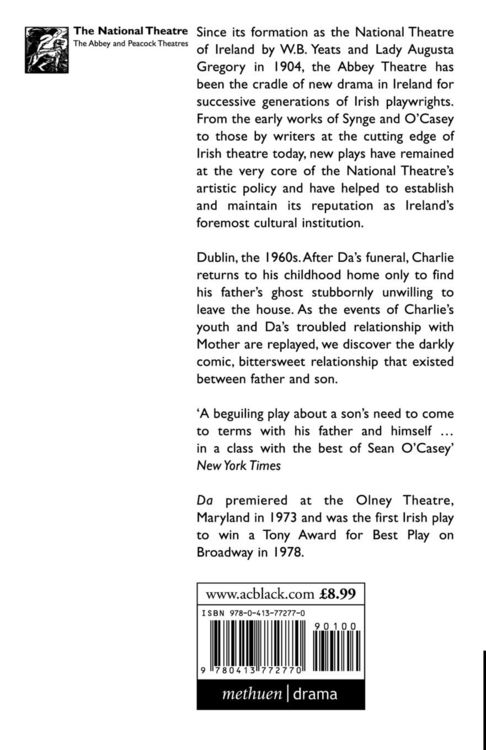 The National Theatre
The Abbey and Peacock Theatres

Since its formation as the National Theatre of Ireland by W.B. Yeats and Lady Augusta Gregory in 1904, the Abbey Theatre has been the cradle of new drama in Ireland for successive generations of Irish playwrights. From the early works of Synge and O'Casey to those by writers at the cutting edge of Irish theatre today, new plays have remained at the very core of the National Theatre's artistic policy and have helped to establish and maintain its reputation as Ireland's foremost cultural institution.

Dublin, the 1960s. After Da's funeral, Charlie returns to his childhood home only to find his father's ghost stubbornly unwilling to leave the house. As the events of Charlie's youth and Da's troubled relationship with Mother are replayed, we discover the darkly comic, bittersweet relationship that existed between father and son.

'A beguiling play about a son's need to come to terms with his father and himself ... in a class with the best of Sean O'Casey'
New York Times

Da premiered at the Olney Theatre, Maryland in 1973 and was the first Irish play to win a Tony Award for Best Play on Broadway in 1978.

www.acblack.com £8.99
ISBN 978-0-413-77277-0
90100
9 780413 772770
methuen | drama